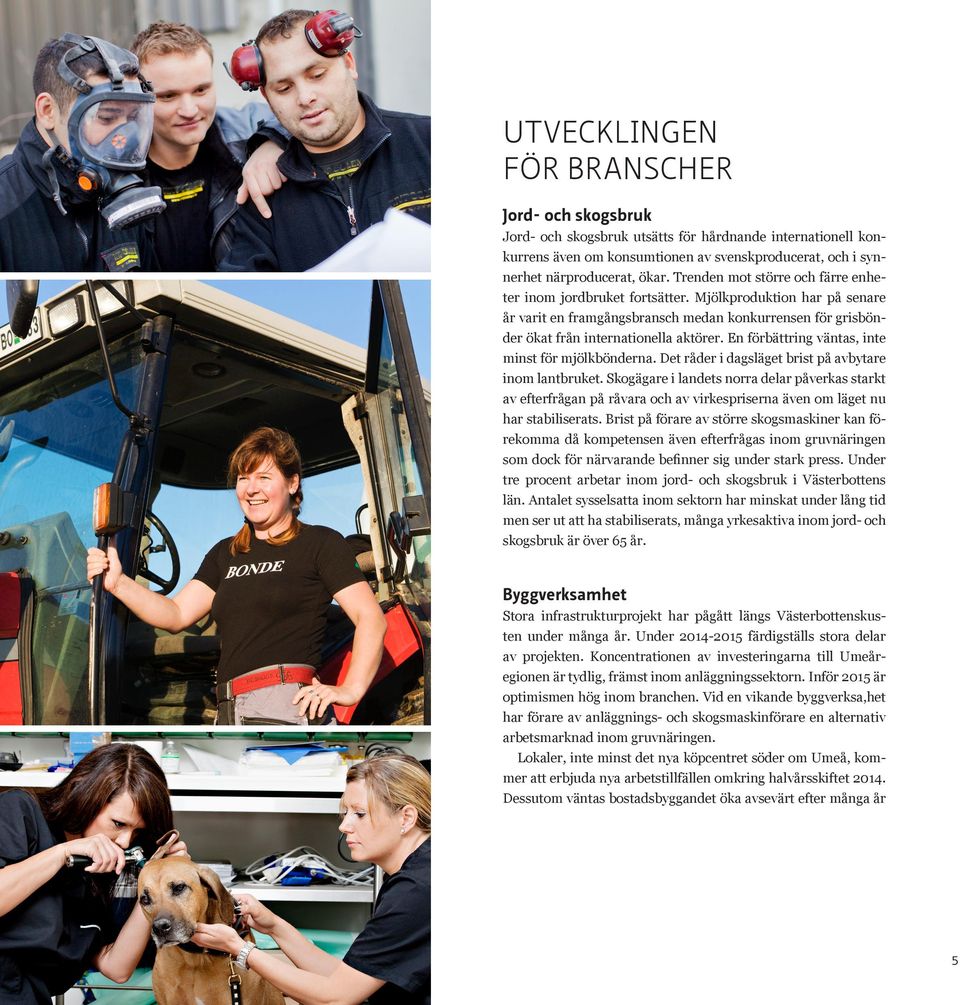 BONDE

UTVECKLINGEN FÖR BRANSCHER

Jord- och skogsbruk
Jord- och skogsbruk utsätts för hårdnande internationell konkurrens även om konsumtionen av svenskproducerat, och i synnerhet närproducerat, ökar. Trenden mot större och färre enheter inom jordbruket fortsätter. Mjölkproduktion har på senare år varit en framgångsbransch medan konkurrensen för grisbönder ökat från internationella aktörer. En förbättring väntas, inte minst för mjölkbönderna. Det råder i dagsläget brist på avbytare inom lantbruket. Skogägare i landets norra delar påverkas starkt av efterfrågan på råvara och av virkespriserna även om läget nu har stabiliserats. Brist på förare av större skogsmaskiner kan förekomma då kompetensen även efterfrågas inom gruvnäringen som dock för närvarande befinner sig under stark press. Under tre procent arbetar inom jord- och skogsbruk i Västerbottens län. Antalet sysselsatta inom sektorn har minskat under lång tid men ser ut att ha stabiliserats, många yrkesaktiva inom jord- och skogsbruk är över 65 år.

Byggverksamhet
Stora infrastrukturprojekt har pågått längs Västerbottenskusten under många år. Under 2014-2015 färdigställs stora delar av projekten. Koncentrationen av investeringarna till Umeåregionen är tydlig, främst inom anläggningssektorn. Inför 2015 är optimismen hög inom branchen. Vid en vikande byggverksa,het har förare av anläggnings- och skogsmaskinförare en alternativ arbetsmarknad inom gruvnäringen.

Lokaler, inte minst det nya köpcentret söder om Umeå, kommer att erbjuda nya arbetstillfällen omkring halvårsskiftet 2014. Dessutom väntas bostadsbyggandet öka avsevärt efter många år

5